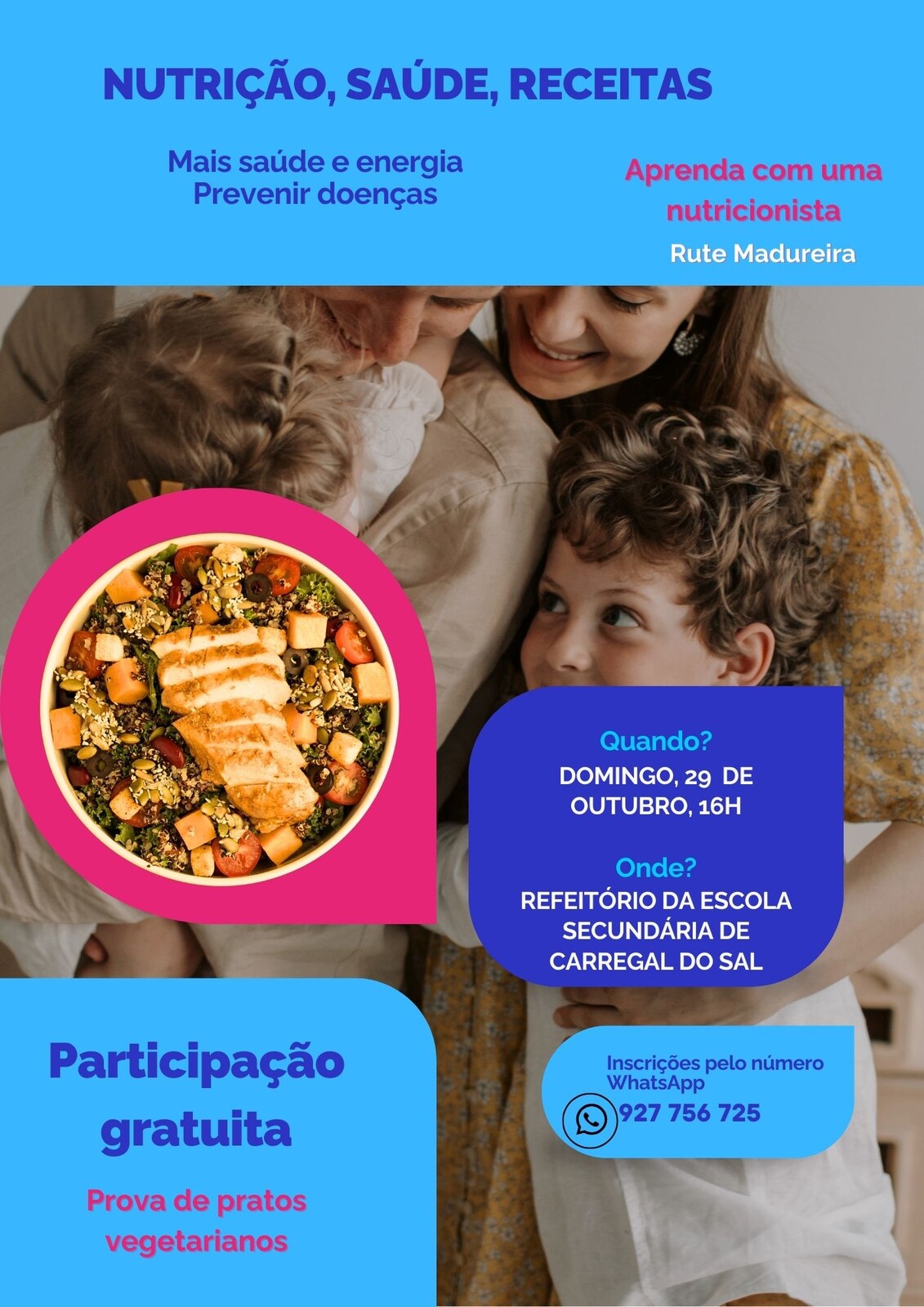 NUTRIÇÃO, SAÚDE, RECEITAS

Mais saúde e energia
Prevenir doenças

Aprenda com uma nutricionista

Rute Madureira

Quando?
DOMINGO, 29 DE OUTUBRO, 16H

Onde?
REFEITÓRIO DA ESCOLA SECUNDÁRIA DE CARREGAL DO SAL

Participação gratuita

Prova de pratos vegetarianos

Inscrições pelo número WhatsApp
927 756 725